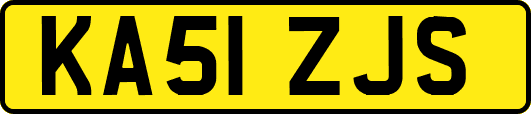 KA51 ZJS